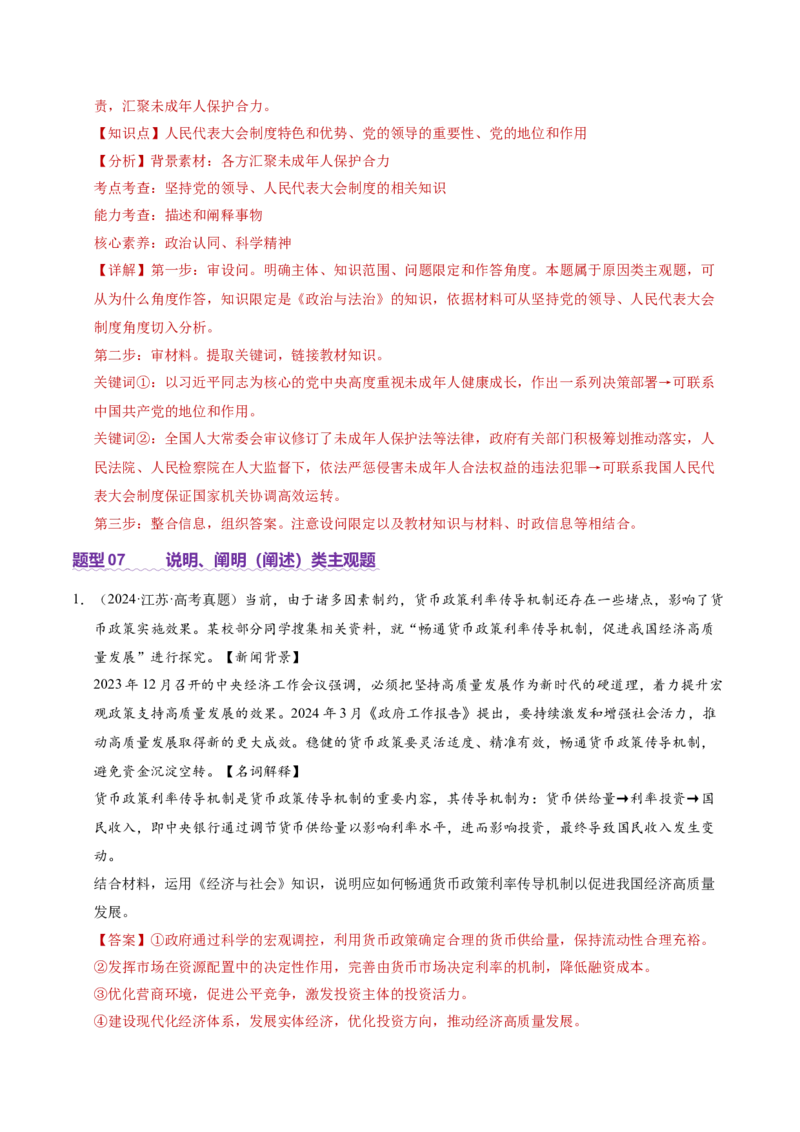 责，汇聚未成年人保护合力。

【知识点】人民代表大会制度特色和优势、党的领导的重要性、党的地位和作用

【分析】背景素材：各方汇聚未成年人保护合力

考点考查：坚持党的领导、人民代表大会制度的相关知识

能力考查：描述和阐释事物

核心素养：政治认同、科学精神

【详解】第一步：审设问。明确主体、知识范围、问题限定和作答角度。本题属于原因类主观题，可从为什么角度作答，知识限定是《政治与法治》的知识，依据材料可从坚持党的领导、人民代表大会制度角度切入分析。

第二步：审材料。提取关键词，链接教材知识。

关键词①：以习近平同志为核心的党中央高度重视未成年人健康成长，作出一系列决策部署→可联系中国共产党的地位和作用。

关键词②：全国人大常委会审议修订了未成年人保护法等法律，政府有关部门积极筹划推动落实，人民法院、人民检察院在人大监督下，依法严惩侵害未成年人合法权益的违法犯罪→可联系我国人民代表大会制度保证国家机关协调高效运转。

第三步：整合信息，组织答案。注意设问限定以及教材知识与材料、时政信息等相结合。

题型07 说明、阐明（阐述）类主观题

1.（2024·江苏·高考真题）当前，由于诸多因素制约，货币政策利率传导机制还存在一些堵点，影响了货币政策实施效果。某校部分同学搜集相关资料，就“畅通货币政策利率传导机制，促进我国经济高质量发展”进行探究。【新闻背景】

2023年12月召开的中央经济工作会议强调，必须把坚持高质量发展作为新时代的硬道理，着力提升宏观政策支持高质量发展的效果。2024年3月《政府工作报告》提出，要持续激发和增强社会活力，推动高质量发展取得新的更大成效。稳健的货币政策要灵活适度、精准有效，畅通货币政策传导机制，避免资金沉淀空转。【名词解释】

货币政策利率传导机制是货币政策传导机制的重要内容，其传导机制为：货币供给量→利率投资→国民收入，即中央银行通过调节货币供给量以影响利率水平，进而影响投资，最终导致国民收入发生变动。

结合材料，运用《经济与社会》知识，说明应如何畅通货币政策利率传导机制以促进我国经济高质量发展。

【答案】①政府通过科学的宏观调控，利用货币政策确定合理的货币供给量，保持流动性合理充裕。

②发挥市场在资源配置中的决定性作用，完善由货币市场决定利率的机制，降低融资成本。

③优化营商环境，促进公平竞争，激发投资主体的投资活力。

④建设现代化经济体系，发展实体经济，优化投资方向，推动经济高质量发展。